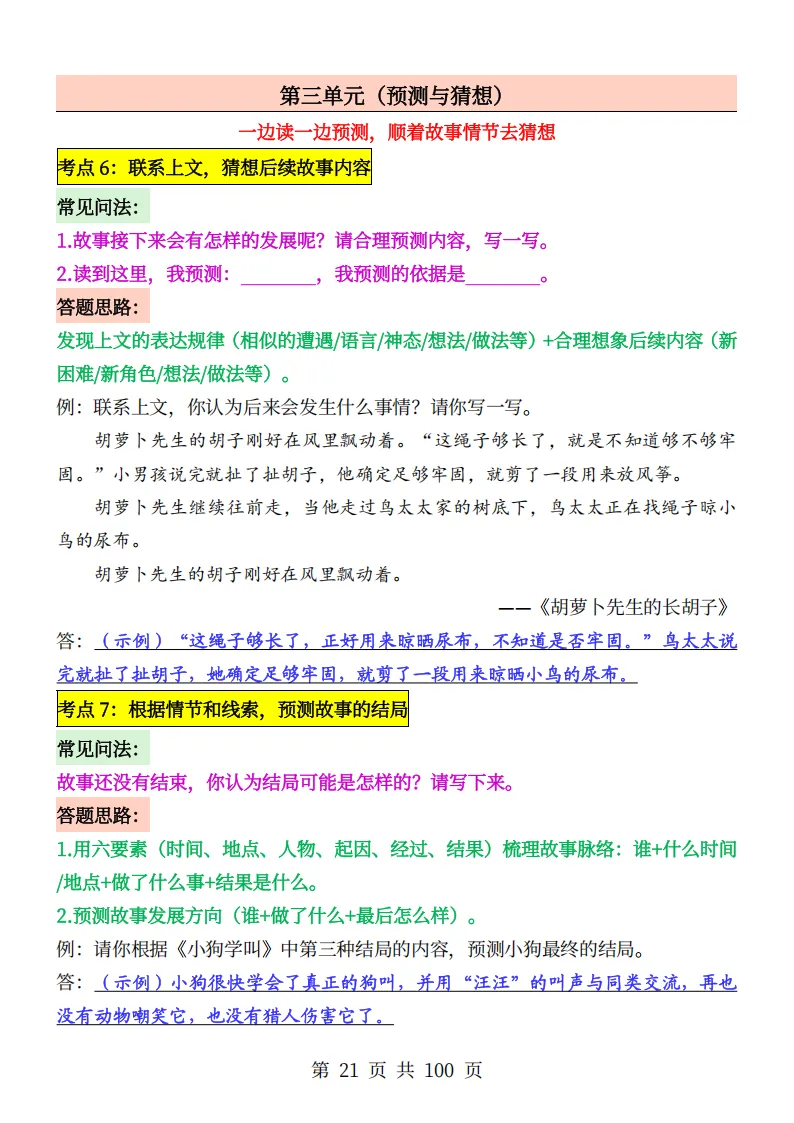 第三单元（预测与猜想）

一边读一边预测，顺着故事情节去猜想

考点6：联系上文，猜想后续故事内容

常见问法：

1.故事接下来会有怎样的发展呢？请合理预测内容，写一写。

2.读到这里，我预测：____，我预测的依据是____。

答题思路：

发现上文的表达规律（相似的遭遇/语言/神态/想法/做法等）+合理想象后续内容（新困难/新角色/想法/做法等）。

例：联系上文，你认为后来会发生什么事情？请你写一写。

胡萝卜先生的胡子刚好在风里飘动着。“这绳子够长了，就是不知道够不够牢固。”小男孩说完就扯了扯胡子，他确定足够牢固，就剪了一段用来放风筝。

胡萝卜先生继续往前走，当他走过鸟太太家的树底下，鸟太太正在找绳子晾小鸟的尿布。

胡萝卜先生的胡子刚好在风里飘动着。

——《胡萝卜先生的长胡子》

答：（示例）“这绳子够长了，正好用来晾晒尿布，不知道是否牢固。”鸟太太说完就扯了扯胡子，她确定足够牢固，就剪了一段用来晾晒小鸟的尿布。

考点7：根据情节和线索，预测故事的结局

常见问法：

故事还没有结束，你认为结局可能是怎样的？请写下来。

答题思路：

1.用六要素（时间、地点、人物、起因、经过、结果）梳理故事脉络：谁+什么时间/地点+做了什么事+结果是什么。

2.预测故事发展方向（谁+做了什么+最后怎么样）。

例：请你根据《小狗学叫》中第三种结局的内容，预测小狗最终的结局。

答：（示例）小狗很快学会了真正的狗叫，并用“汪汪”的叫声与同类交流，再也没有动物嘲笑它，也没有猎人伤害它了。

第21页 共100页